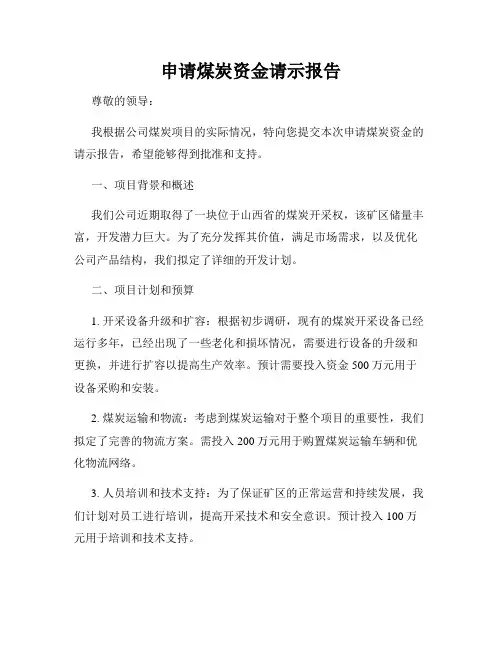 申请煤炭资金请示报告

尊敬的领导：

我根据公司煤炭项目的实际情况，特向您提交本次申请煤炭资金的请示报告，希望能够得到批准和支持。

一、项目背景和概述

我们公司近期取得了一块位于山西省的煤炭开采权，该矿区储量丰富，开发潜力巨大。为了充分发挥其价值，满足市场需求，以及优化公司产品结构，我们拟定了详细的开发计划。

二、项目计划和预算

1. 开采设备升级和扩容：根据初步调研，现有的煤炭开采设备已经运行多年，已经出现了一些老化和损坏情况，需要进行设备的升级和更换，并进行扩容以提高生产效率。预计需要投入资金 500 万元用于设备采购和安装。

2. 煤炭运输和物流：考虑到煤炭运输对于整个项目的重要性，我们拟定了完善的物流方案。需投入 200 万元用于购置煤炭运输车辆和优化物流网络。

3. 人员培训和技术支持：为了保证矿区的正常运营和持续发展，我们计划对员工进行培训，提高开采技术和安全意识。预计投入 100 万元用于培训和技术支持。